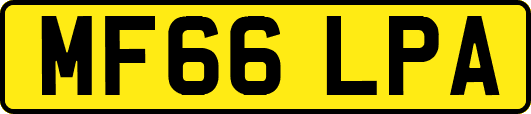 MF66 LPA